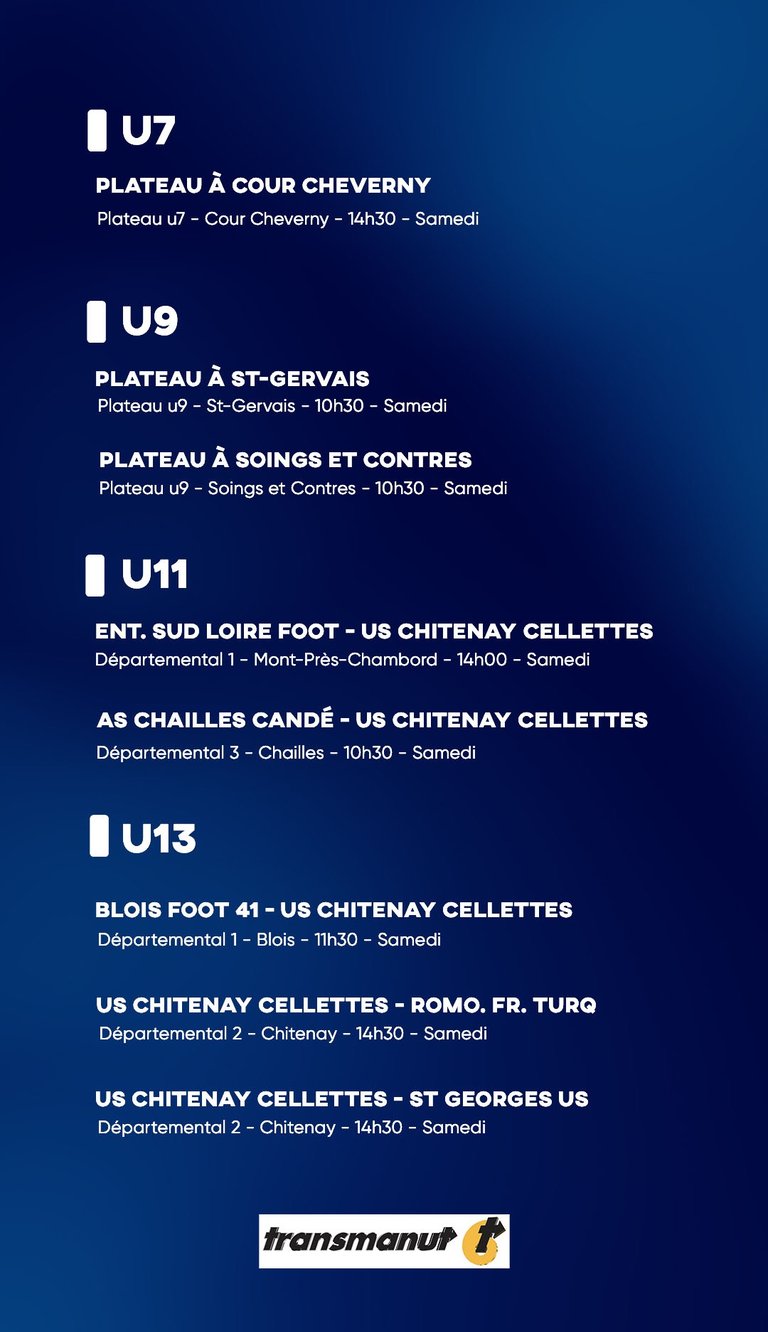 U7

PLATEAU À COUR CHEVERNY
Plateau u7 - Cour Cheverny - 14h30 - Samedi

U9

PLATEAU À ST-GERVAIS
Plateau u9 - St-Gervais - 10h30 - Samedi

PLATEAU À SOINGS ET CONTRES
Plateau u9 - Soings et Contres - 10h30 - Samedi

U11

ENT. SUD LOIRE FOOT - US CHITENAY CELLETTES
Départemental 1 - Mont-Près-Chambord - 14h00 - Samedi

AS CHAILLES CANDÉ - US CHITENAY CELLETTES
Départemental 3 - Chailles - 10h30 - Samedi

U13

BLOIS FOOT 41 - US CHITENAY CELLETTES
Départemental 1 - Blois - 11h30 - Samedi

US CHITENAY CELLETTES - ROMO. FR. TURQ
Départemental 2 - Chitenay - 14h30 - Samedi

US CHITENAY CELLETTES - ST GEORGES US
Départemental 2 - Chitenay - 14h30 - Samedi

transmanut t